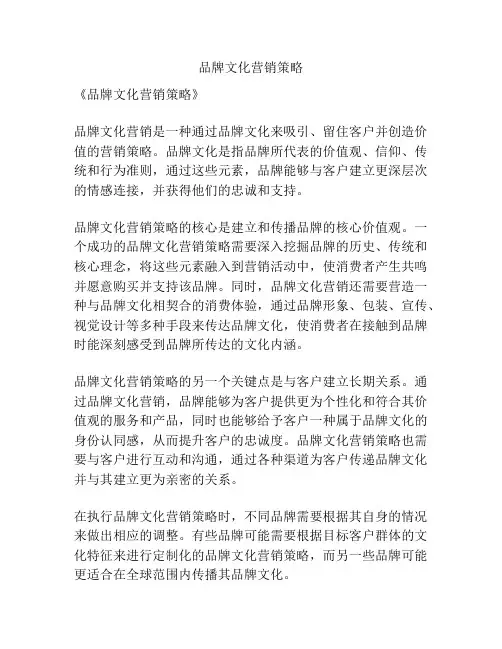 品牌文化营销策略

《品牌文化营销策略》

品牌文化营销是一种通过品牌文化来吸引、留住客户并创造价值的营销策略。品牌文化是指品牌所代表的价值观、信仰、传统和行为准则，通过这些元素，品牌能够与客户建立更深层次的情感连接，并获得他们的忠诚和支持。

品牌文化营销策略的核心是建立和传播品牌的核心价值观。一个成功的品牌文化营销策略需要深入挖掘品牌的历史、传统和核心理念，将这些元素融入到营销活动中，使消费者产生共鸣并愿意购买并支持该品牌。同时，品牌文化营销还需要营造一种与品牌文化相契合的消费体验，通过品牌形象、包装、宣传、视觉设计等多种手段来传达品牌文化，使消费者在接触到品牌时能深刻感受到品牌所传达的文化内涵。

品牌文化营销策略的另一个关键点是与客户建立长期关系。通过品牌文化营销，品牌能够为客户提供更为个性化和符合其价值观的服务和产品，同时也能够给予客户一种属于品牌文化的身份认同感，从而提升客户的忠诚度。品牌文化营销策略也需要与客户进行互动和沟通，通过各种渠道为客户传递品牌文化并与其建立更为亲密的关系。

在执行品牌文化营销策略时，不同品牌需要根据其自身的情况来做出相应的调整。有些品牌可能需要根据目标客户群体的文化特征来进行定制化的品牌文化营销策略，而另一些品牌可能更适合在全球范围内传播其品牌文化。